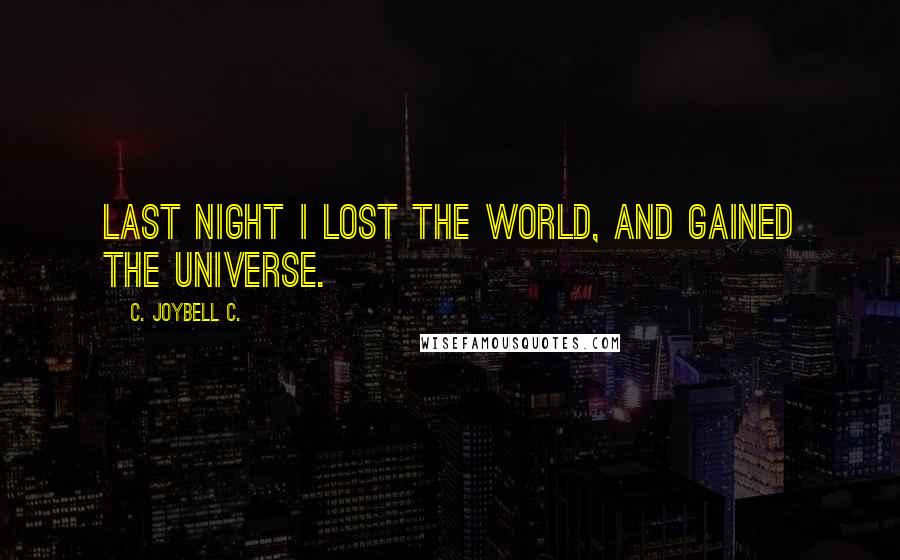 LAST NIGHT I LOST THE WORLD, AND GAINED THE UNIVERSE.

C. JOYBELL C.

WISEFAMOUSQUOTES.COM